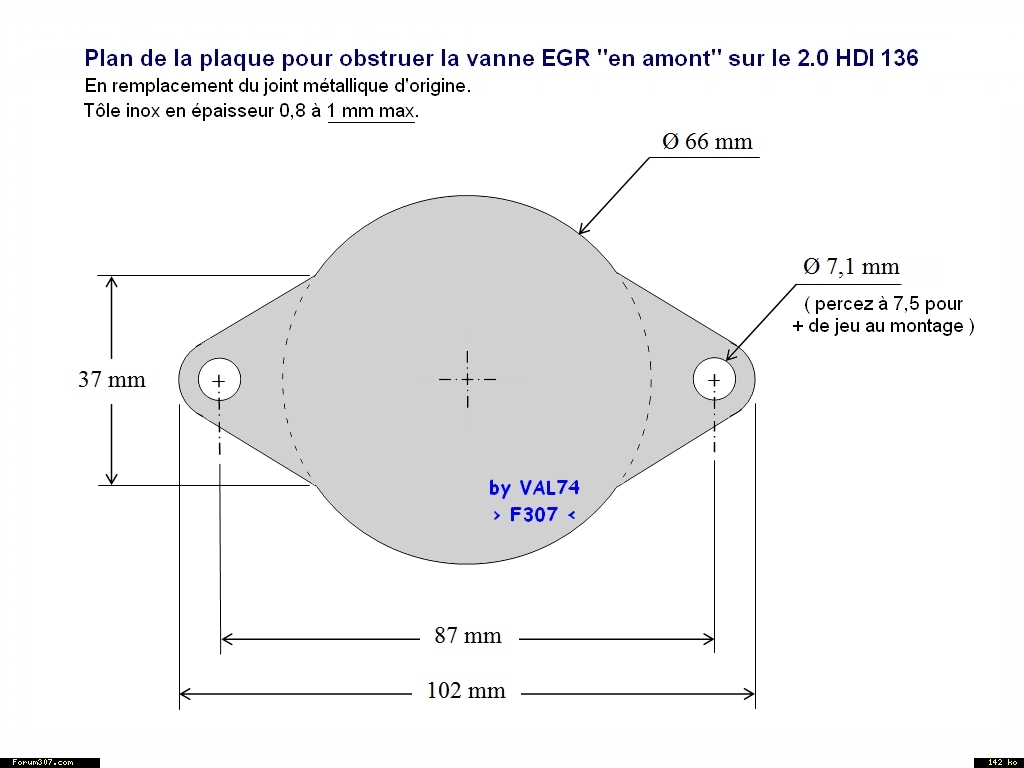 Plan de la plaque pour obstruer la vanne EGR "en amont" sur le 2.0 HDI 136
En remplacement du joint métallique d'origine.
Tôle inox en épaisseur 0,8 à 1 mm max.

Ø 66 mm

Ø 7,1 mm
( percez à 7,5 pour + de jeu au montage )

37 mm

by VAL74
> F307 <

87 mm

102 mm

Forum307.com

142 ko